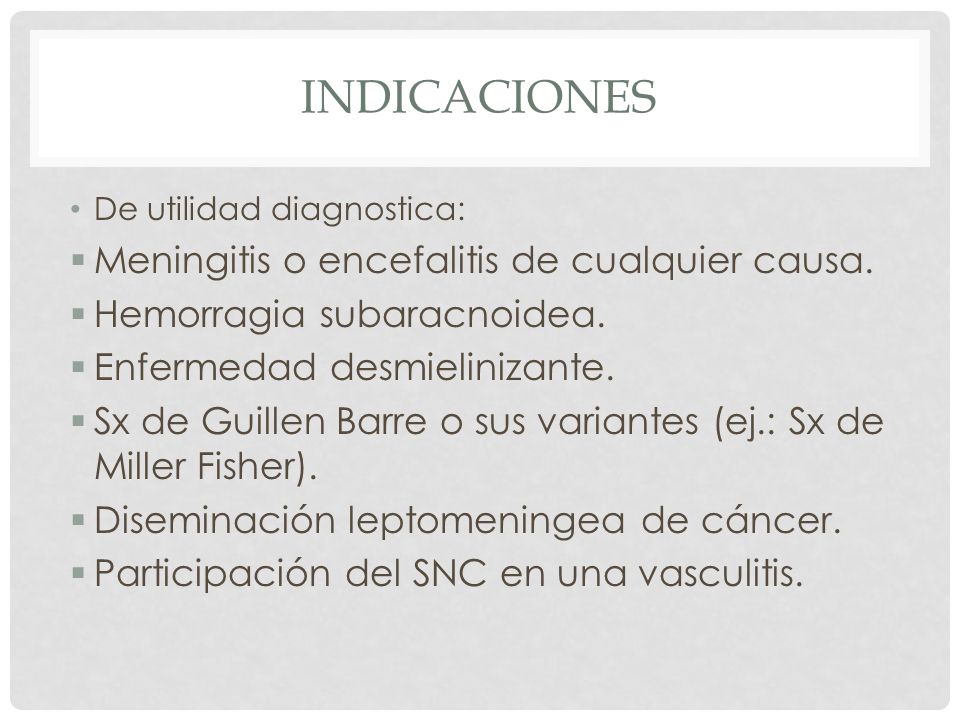 INDICACIONES

• De utilidad diagnostica:
▪ Meningitis o encefalitis de cualquier causa.
▪ Hemorragia subaracnoidea.
▪ Enfermedad desmielinizante.
▪ Sx de Guillen Barre o sus variantes (ej.: Sx de Miller Fisher).
▪ Diseminación leptomeningea de cáncer.
▪ Participación del SNC en una vasculitis.